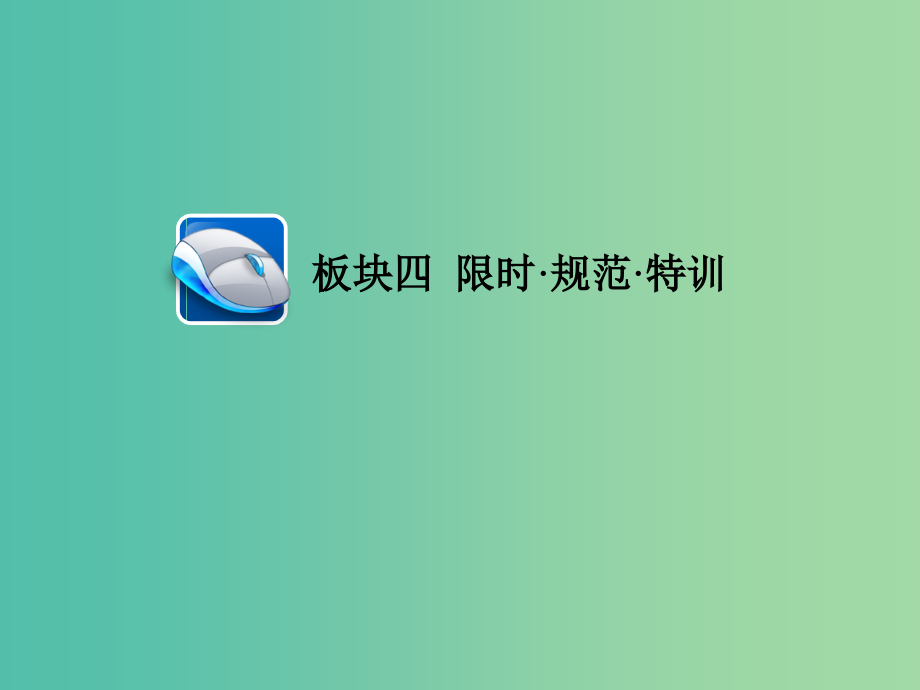 板块四 限时·规范·特训